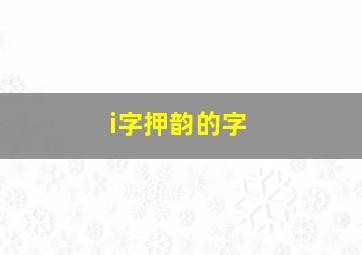 i字押韵的字